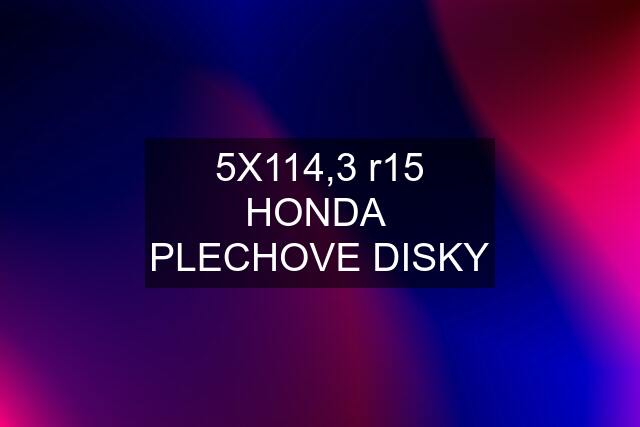 5X114,3 r15 HONDA PLECHOVE DISKY